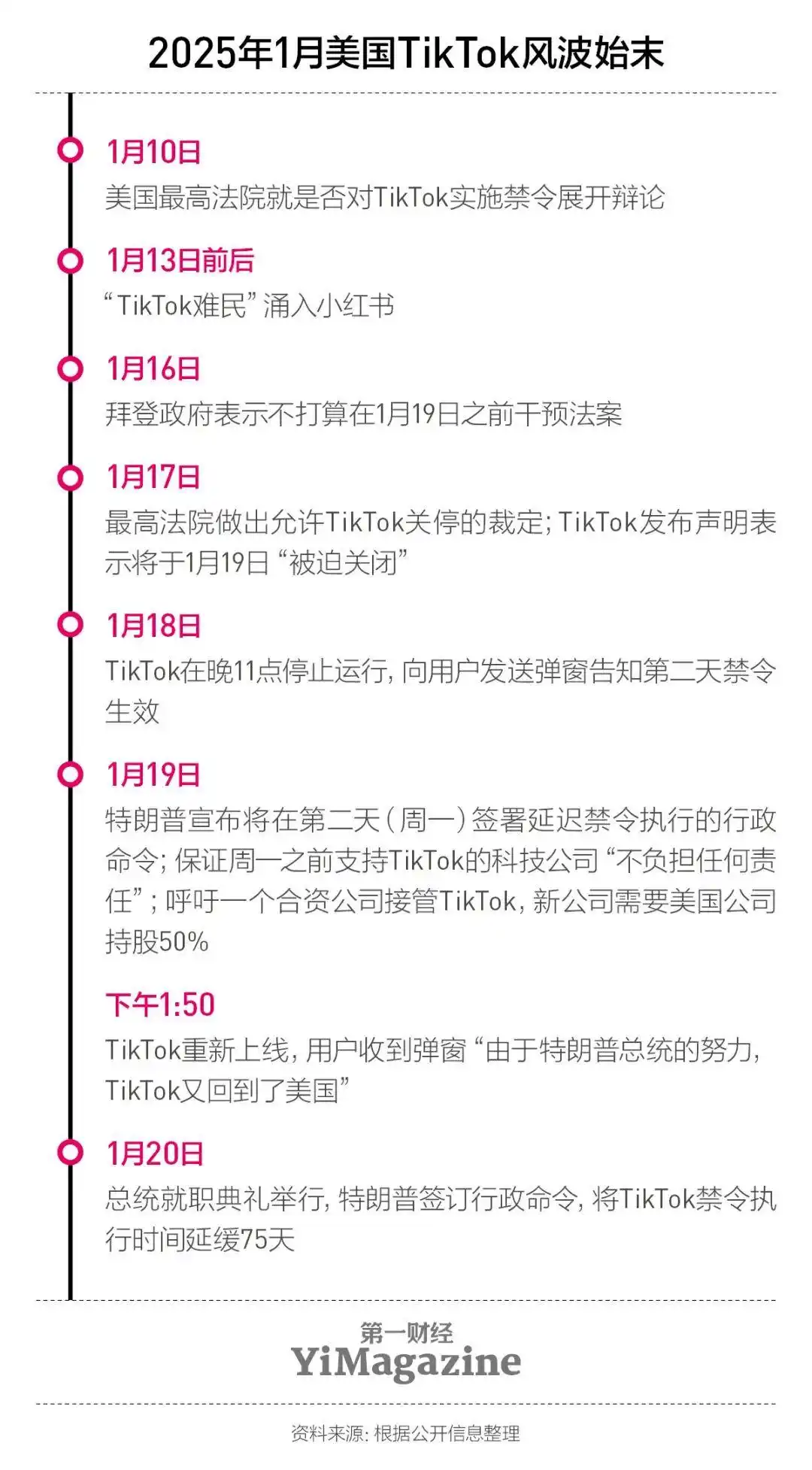 2025年1月美国TikTok风波始末

1月10日
美国最高法院就是否对TikTok实施禁令展开辩论

1月13日前后
“TikTok难民”涌入小红书

1月16日
拜登政府表示不打算在1月19日之前干预法案

1月17日
最高法院做出允许TikTok关停的裁定；TikTok发布声明表示将于1月19日“被迫关闭”

1月18日
TikTok在晚11点停止运行，向用户发送弹窗告知第二天禁令生效

1月19日
特朗普宣布将在第二天（周一）签署延迟禁令执行的行政命令；保证周一之前支持TikTok的科技公司“不负担任何责任”；呼吁一个合资公司接管TikTok，新公司需要美国公司持股50%

下午1:50
TikTok重新上线，用户收到弹窗“由于特朗普总统的努力，TikTok又回到了美国”

1月20日
总统就职典礼举行，特朗普签订行政命令，将TikTok禁令执行时间延缓75天

第一财经
YiMagazine

资料来源：根据公开信息整理